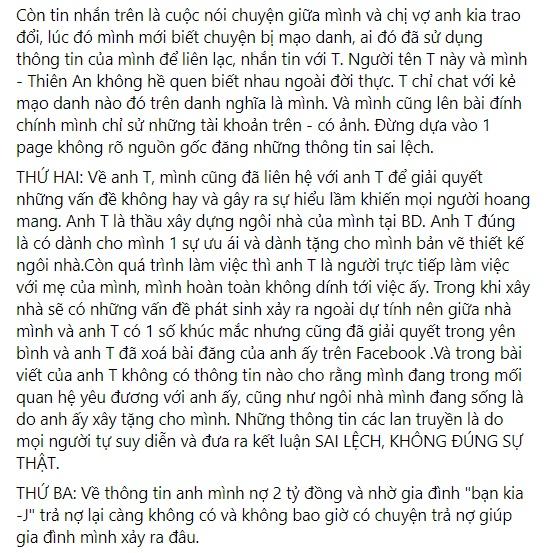 Còn tin nhắn trên là cuộc nói chuyện giữa mình và chị vợ anh kia trao đổi, lúc đó mình mới biết chuyện bị mạo danh, ai đó đã sử dụng thông tin của mình để liên lạc, nhắn tin với T. Người tên T này và mình - Thiên An không hề quen biết nhau ngoài đời thực. T chỉ chat với kẻ mạo danh nào đó trên danh nghĩa là mình. Và mình cũng lên bài đính chính mình chỉ sử những tài khoản trên - có ảnh. Đừng dựa vào 1 page không rõ nguồn gốc đăng những thông tin sai lệch.

THỨ HAI: Về anh T, mình cũng đã liên hệ với anh T để giải quyết những vấn đề không hay và gây ra sự hiểu lầm khiến mọi người hoang mang. Anh T là thầu xây dựng ngôi nhà của mình tại BD. Anh T đúng là có dành cho mình 1 sự ưu ái và dành tặng cho mình bản vẽ thiết kế ngôi nhà.Còn quá trình làm việc thì anh T là người trực tiếp làm việc với mẹ của mình, mình hoàn toàn không dính tới việc ấy. Trong khi xây nhà sẽ có những vấn đề phát sinh xảy ra ngoài dự tính nên giữa nhà mình và anh T có 1 số khúc mắc nhưng cũng đã giải quyết trong yên bình và anh T đã xoá bài đăng của anh ấy trên Facebook .Và trong bài viết của anh T không có thông tin nào cho rằng mình đang trong mối quan hệ yêu đương với anh ấy, cũng như ngôi nhà mình đang sống là do anh ấy xây tặng cho mình. Những thông tin các lan truyền là do mọi người tự suy diễn và đưa ra kết luận SAI LỆCH, KHÔNG ĐÚNG SỰ THẬT.

THỨ BA: Về thông tin anh mình nợ 2 tỷ đồng và nhờ gia đình "bạn kia -J" trả nợ lại càng không có và không bao giờ có chuyện trả nợ giúp gia đình mình xảy ra đâu.